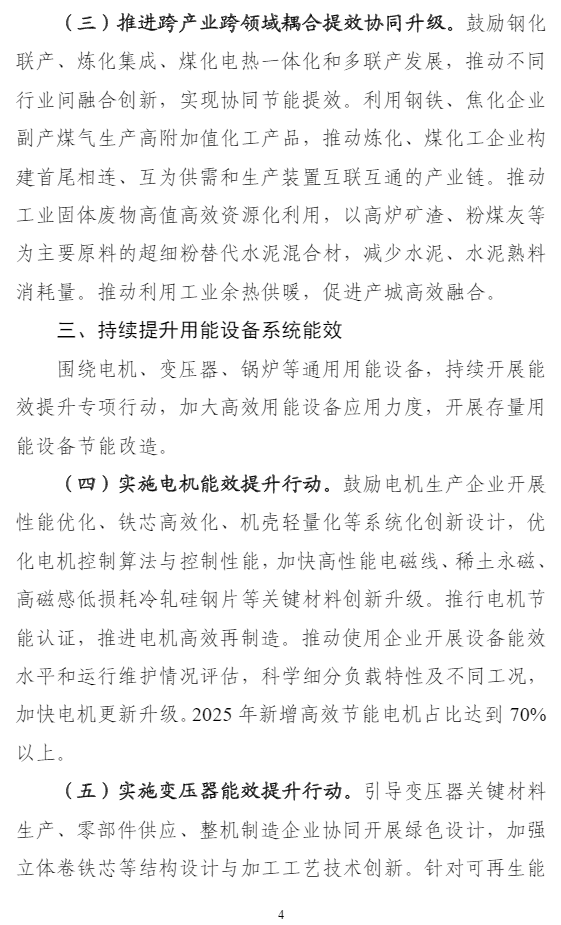 （三）推进跨产业跨领域耦合提效协同升级。鼓励钢化联产、炼化集成、煤化电热一体化和多联产发展，推动不同行业间融合创新，实现协同节能提效。利用钢铁、焦化企业副产煤气生产高附加值化工产品，推动炼化、煤化工企业构建首尾相连、互为供需和生产装置互联互通的产业链。推动工业固体废物高值高效资源化利用，以高炉矿渣、粉煤灰等为主要原料的超细粉替代水泥混合材，减少水泥、水泥熟料消耗量。推动利用工业余热供暖，促进产城高效融合。

三、持续提升用能设备系统能效

围绕电机、变压器、锅炉等通用用能设备，持续开展能效提升专项行动，加大高效用能设备应用力度，开展存量用能设备节能改造。

（四）实施电机能效提升行动。鼓励电机生产企业开展性能优化、铁芯高效化、机壳轻量化等系统化创新设计，优化电机控制算法与控制性能，加快高性能电磁线、稀土永磁、高磁感低损耗冷轧硅钢片等关键材料创新升级。推行电机节能认证，推进电机高效再制造。推动使用企业开展设备能效水平和运行维护情况评估，科学细分负载特性及不同工况，加快电机更新升级。2025 年新增高效节能电机占比达到 70%以上。

（五）实施变压器能效提升行动。引导变压器关键材料生产、零部件供应、整机制造企业协同开展绿色设计，加强立体卷铁芯等结构设计与加工工艺技术创新。针对可再生能

4